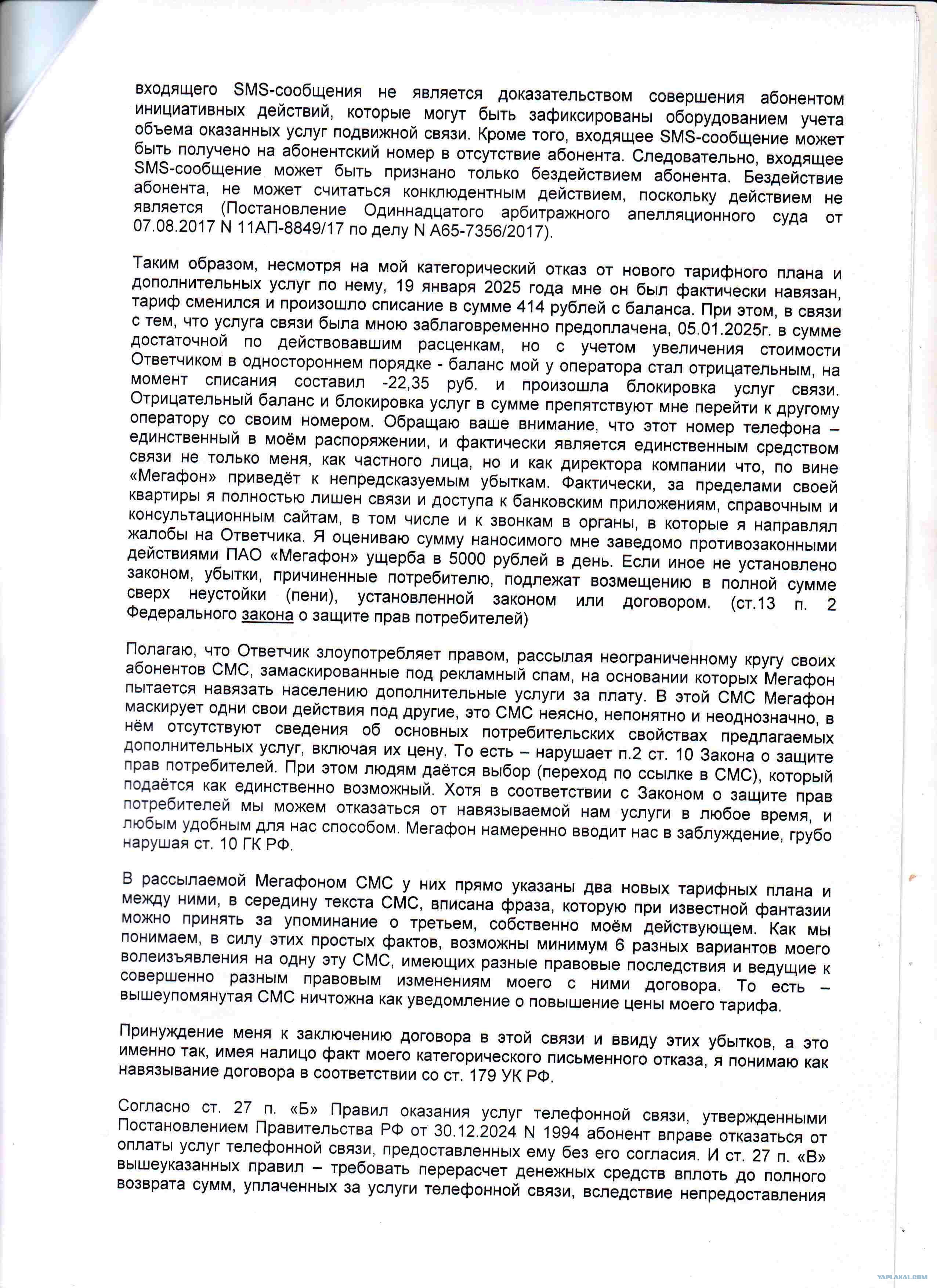 входящего SMS-сообщения не является доказательством совершения абонентом инициативных действий, которые могут быть зафиксированы оборудованием учета объема оказанных услуг подвижной связи. Кроме того, входящее SMS-сообщение может быть получено на абонентский номер в отсутствие абонента. Следовательно, входящее SMS-сообщение может быть признано только бездействием абонента. Бездействие абонента, не может считаться конклюдентным действием, поскольку действием не является (Постановление Одиннадцатого арбитражного апелляционного суда от 07.08.2017 N 11АП-8849/17 по делу N А65-7356/2017).

Таким образом, несмотря на мой категорический отказ от нового тарифного плана и дополнительных услуг по нему, 19 января 2025 года мне он был фактически навязан, тариф сменился и произошло списание в сумме 414 рублей с баланса. При этом, в связи с тем, что услуга связи была мною заблаговременно предоплачена, 05.01.2025г. в сумме достаточной по действовавшим расценкам, но с учетом увеличения стоимости Ответчиком в одностороннем порядке - баланс мой у оператора стал отрицательным, на момент списания составил -22,35 руб. и произошла блокировка услуг связи. Отрицательный баланс и блокировка услуг в сумме препятствуют мне перейти к другому оператору со своим номером. Обращаю ваше внимание, что этот номер телефона – единственный в моём распоряжении, и фактически является единственным средством связи не только меня, как частного лица, но и как директора компании что, по вине «Мегафон» приведёт к непредсказуемым убыткам. Фактически, за пределами своей квартиры я полностью лишен связи и доступа к банковским приложениям, справочным и консультационным сайтам, в том числе и к звонкам в органы, в которые я направлял жалобы на Ответчика. Я оцениваю сумму наносимого мне заведомо противозаконными действиями ПАО «Мегафон» ущерба в 5000 рублей в день. Если иное не установлено законом, убытки, причиненные потребителю, подлежат возмещению в полной сумме сверх неустойки (пени), установленной законом или договором. (ст.13 п. 2 Федерального закона о защите прав потребителей)

Полагаю, что Ответчик злоупотребляет правом, рассылая неограниченному кругу своих абонентов СМС, замаскированные под рекламный спам, на основании которых Мегафон пытается навязать населению дополнительные услуги за плату. В этой СМС Мегафон маскирует одни свои действия под другие, это СМС неясно, непонятно и неоднозначно, в нём отсутствуют сведения об основных потребительских свойствах предлагаемых дополнительных услуг, включая их цену. То есть – нарушает п.2 ст. 10 Закона о защите прав потребителей. При этом людям даётся выбор (переход по ссылке в СМС), который подаётся как единственно возможный. Хотя в соответствии с Законом о защите прав потребителей мы можем отказаться от навязываемой нам услуги в любое время, и любым удобным для нас способом. Мегафон намеренно вводит нас в заблуждение, грубо нарушая ст. 10 ГК РФ.

В рассылаемой Мегафоном СМС у них прямо указаны два новых тарифных плана и между ними, в середину текста СМС, вписана фраза, которую при известной фантазии можно принять за упоминание о третьем, собственно моём действующем. Как мы понимаем, в силу этих простых фактов, возможны минимум 6 разных вариантов моего волеизъявления на одну эту СМС, имеющих разные правовые последствия и ведущие к совершенно разным правовым изменениям моего с ними договора. То есть – вышеупомянутая СМС ничтожна как уведомление о повышение цены моего тарифа.

Принуждение меня к заключению договора в этой связи и ввиду этих убытков, а это именно так, имея налицо факт моего категорического письменного отказа, я понимаю как навязывание договора в соответствии со ст. 179 УК РФ.

Согласно ст. 27 п. «Б» Правил оказания услуг телефонной связи, утвержденными Постановлением Правительства РФ от 30.12.2024 N 1994 абонент вправе отказаться от оплаты услуг телефонной связи, предоставленных ему без его согласия. И ст. 27 п. «В» вышеуказанных правил – требовать перерасчет денежных средств вплоть до полного возврата сумм, уплаченных за услуги телефонной связи, вследствие непредоставления

YAPLAKAL.COM